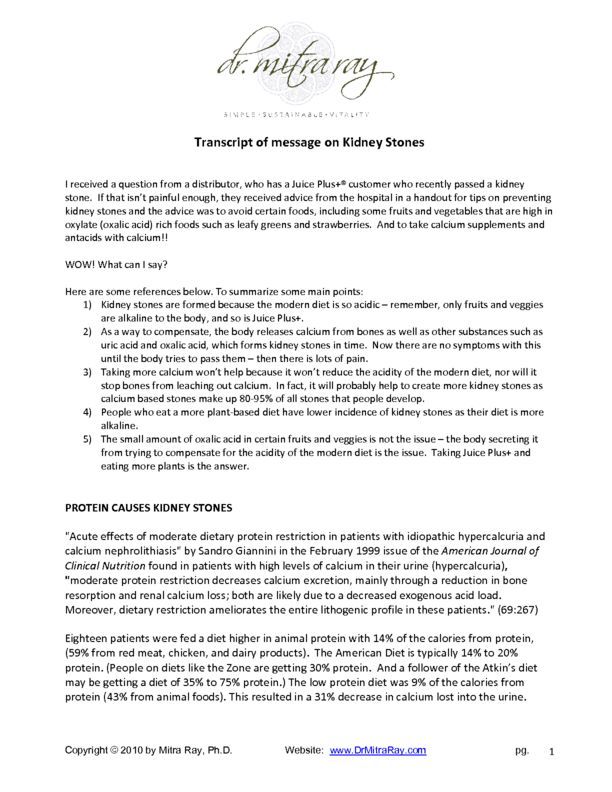 dr. mitra ray

SIMPLE · SUSTAINABLE · VITALITY

Transcript of message on Kidney Stones

I received a question from a distributor, who has a Juice Plus+® customer who recently passed a kidney stone. If that isn't painful enough, they received advice from the hospital in a handout for tips on preventing kidney stones and the advice was to avoid certain foods, including some fruits and vegetables that are high in oxylate (oxalic acid) rich foods such as leafy greens and strawberries. And to take calcium supplements and antacids with calcium!!

WOW! What can I say?

Here are some references below. To summarize some main points:
1) Kidney stones are formed because the modern diet is so acidic – remember, only fruits and veggies are alkaline to the body, and so is Juice Plus+.
2) As a way to compensate, the body releases calcium from bones as well as other substances such as uric acid and oxalic acid, which forms kidney stones in time. Now there are no symptoms with this until the body tries to pass them – then there is lots of pain.
3) Taking more calcium won't help because it won't reduce the acidity of the modern diet, nor will it stop bones from leaching out calcium. In fact, it will probably help to create more kidney stones as calcium based stones make up 80-95% of all stones that people develop.
4) People who eat a more plant-based diet have lower incidence of kidney stones as their diet is more alkaline.
5) The small amount of oxalic acid in certain fruits and veggies is not the issue – the body secreting it from trying to compensate for the acidity of the modern diet is the issue. Taking Juice Plus+ and eating more plants is the answer.

PROTEIN CAUSES KIDNEY STONES

"Acute effects of moderate dietary protein restriction in patients with idiopathic hypercalcuria and calcium nephrolithiasis" by Sandro Giannini in the February 1999 issue of the American Journal of Clinical Nutrition found in patients with high levels of calcium in their urine (hypercalcuria), "moderate protein restriction decreases calcium excretion, mainly through a reduction in bone resorption and renal calcium loss; both are likely due to a decreased exogenous acid load. Moreover, dietary restriction ameliorates the entire lithogenic profile in these patients." (69:267)

Eighteen patients were fed a diet higher in animal protein with 14% of the calories from protein, (59% from red meat, chicken, and dairy products). The American Diet is typically 14% to 20% protein. (People on diets like the Zone are getting 30% protein. And a follower of the Atkin's diet may be getting a diet of 35% to 75% protein.) The low protein diet was 9% of the calories from protein (43% from animal foods). This resulted in a 31% decrease in calcium lost into the urine.

Copyright © 2010 by Mitra Ray, Ph.D. Website: www.DrMitraRay.com pg. 1